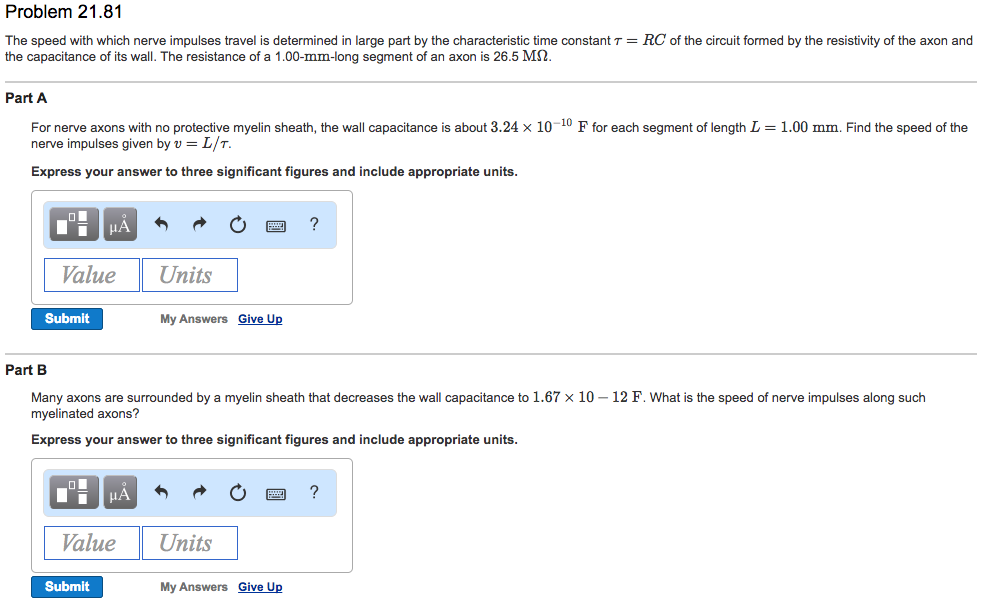 Problem 21.81

The speed with which nerve impulses travel is determined in large part by the characteristic time constant $\tau = RC$ of the circuit formed by the resistivity of the axon and the capacitance of its wall. The resistance of a 1.00-mm-long segment of an axon is 26.5 $M\Omega$.

Part A

For nerve axons with no protective myelin sheath, the wall capacitance is about $3.24 \times 10^{-10}$ F for each segment of length $L = 1.00$ mm. Find the speed of the nerve impulses given by $v = L/\tau$.

Express your answer to three significant figures and include appropriate units.

μÅ ?

Value Units

Submit My Answers Give Up

Part B

Many axons are surrounded by a myelin sheath that decreases the wall capacitance to $1.67 \times 10 - 12$ F. What is the speed of nerve impulses along such myelinated axons?

Express your answer to three significant figures and include appropriate units.

μÅ ?

Value Units

Submit My Answers Give Up